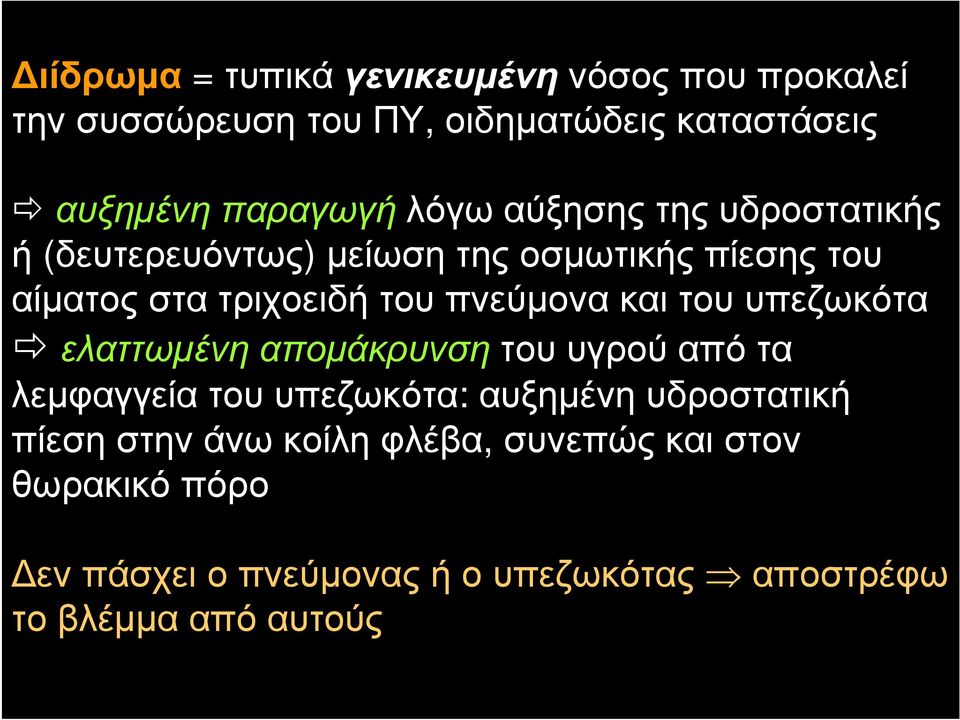 Διίδρωμα = τυπικά γενικευμένη νόσος που προκαλεί την συσσώρευση του ΠΥ, οιδηματώδεις καταστάσεις

⇨ αυξημένη παραγωγή λόγω αύξησης της υδροστατικής ή (δευτερευόντως) μείωση της οσμωτικής πίεσης του αίματος στα τριχοειδή του πνεύμονα και του υπεζωκότα

⇨ ελαττωμένη απομάκρυνση του υγρού από τα λεμφαγγεία του υπεζωκότα: αυξημένη υδροστατική πίεση στην άνω κοίλη φλέβα, συνεπώς και στον θωρακικό πόρο

Δεν πάσχει ο πνεύμονας ή ο υπεζωκότας $\Rightarrow$ αποστρέφω το βλέμμα από αυτούς